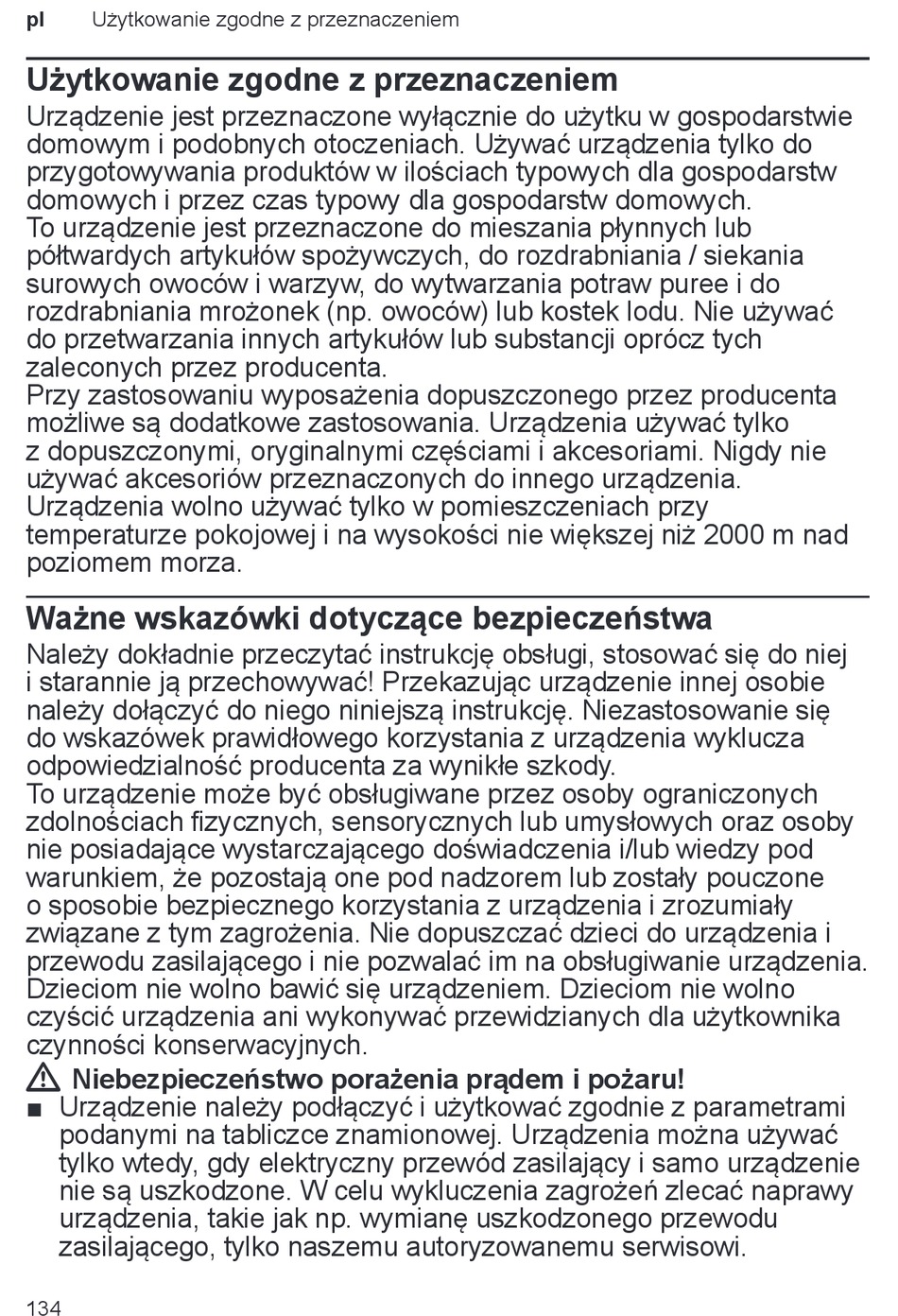 pl Użytkowanie zgodne z przeznaczeniem

Użytkowanie zgodne z przeznaczeniem

Urządzenie jest przeznaczone wyłącznie do użytku w gospodarstwie domowym i podobnych otoczeniach. Używać urządzenia tylko do przygotowywania produktów w ilościach typowych dla gospodarstw domowych i przez czas typowy dla gospodarstw domowych.
To urządzenie jest przeznaczone do mieszania płynnych lub półtwardych artykułów spożywczych, do rozdrabniania / siekania surowych owoców i warzyw, do wytwarzania potraw puree i do rozdrabniania mrożonek (np. owoców) lub kostek lodu. Nie używać do przetwarzania innych artykułów lub substancji oprócz tych zaleconych przez producenta.
Przy zastosowaniu wyposażenia dopuszczonego przez producenta możliwe są dodatkowe zastosowania. Urządzenia używać tylko z dopuszczonymi, oryginalnymi częściami i akcesoriami. Nigdy nie używać akcesoriów przeznaczonych do innego urządzenia.
Urządzenia wolno używać tylko w pomieszczeniach przy temperaturze pokojowej i na wysokości nie większej niż 2000 m nad poziomem morza.

Ważne wskazówki dotyczące bezpieczeństwa

Należy dokładnie przeczytać instrukcję obsługi, stosować się do niej i starannie ją przechowywać! Przekazując urządzenie innej osobie należy dołączyć do niego niniejszą instrukcję. Niezastosowanie się do wskazówek prawidłowego korzystania z urządzenia wyklucza odpowiedzialność producenta za wynikłe szkody.
To urządzenie może być obsługiwane przez osoby ograniczonych zdolnościach fizycznych, sensorycznych lub umysłowych oraz osoby nie posiadające wystarczającego doświadczenia i/lub wiedzy pod warunkiem, że pozostają one pod nadzorem lub zostały pouczone o sposobie bezpiecznego korzystania z urządzenia i zrozumiały związane z tym zagrożenia. Nie dopuszczać dzieci do urządzenia i przewodu zasilającego i nie pozwalać im na obsługiwanie urządzenia. Dzieciom nie wolno bawić się urządzeniem. Dzieciom nie wolno czyścić urządzenia ani wykonywać przewidzianych dla użytkownika czynności konserwacyjnych.

Niebezpieczeństwo porażenia prądem i pożaru!
■ Urządzenie należy podłączyć i użytkować zgodnie z parametrami podanymi na tabliczce znamionowej. Urządzenia można używać tylko wtedy, gdy elektryczny przewód zasilający i samo urządzenie nie są uszkodzone. W celu wykluczenia zagrożeń zlecać naprawy urządzenia, takie jak np. wymianę uszkodzonego przewodu zasilającego, tylko naszemu autoryzowanemu serwisowi.

134